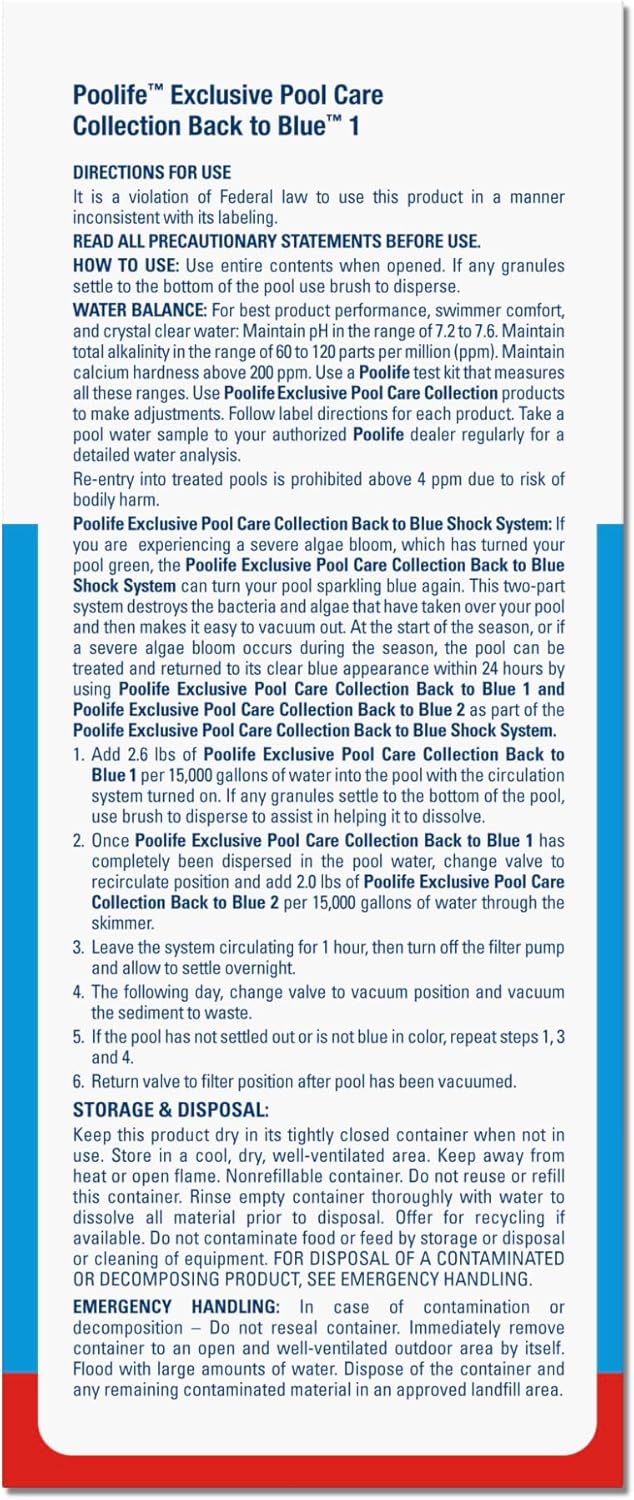 Poolife™ Exclusive Pool Care Collection Back to Blue™ 1

DIRECTIONS FOR USE

It is a violation of Federal law to use this product in a manner inconsistent with its labeling.

READ ALL PRECAUTIONARY STATEMENTS BEFORE USE.

HOW TO USE: Use entire contents when opened. If any granules settle to the bottom of the pool use brush to disperse.

WATER BALANCE: For best product performance, swimmer comfort, and crystal clear water: Maintain pH in the range of 7.2 to 7.6. Maintain total alkalinity in the range of 60 to 120 parts per million (ppm). Maintain calcium hardness above 200 ppm. Use a Poolife test kit that measures all these ranges. Use Poolife Exclusive Pool Care Collection products to make adjustments. Follow label directions for each product. Take a pool water sample to your authorized Poolife dealer regularly for a detailed water analysis.

Re-entry into treated pools is prohibited above 4 ppm due to risk of bodily harm.

Poolife Exclusive Pool Care Collection Back to Blue Shock System: If you are experiencing a severe algae bloom, which has turned your pool green, the Poolife Exclusive Pool Care Collection Back to Blue Shock System can turn your pool sparkling blue again. This two-part system destroys the bacteria and algae that have taken over your pool and then makes it easy to vacuum out. At the start of the season, or if a severe algae bloom occurs during the season, the pool can be treated and returned to its clear blue appearance within 24 hours by using Poolife Exclusive Pool Care Collection Back to Blue 1 and Poolife Exclusive Pool Care Collection Back to Blue 2 as part of the Poolife Exclusive Pool Care Collection Back to Blue Shock System.

1. Add 2.6 lbs of Poolife Exclusive Pool Care Collection Back to Blue 1 per 15,000 gallons of water into the pool with the circulation system turned on. If any granules settle to the bottom of the pool, use brush to disperse to assist in helping it to dissolve.
2. Once Poolife Exclusive Pool Care Collection Back to Blue 1 has completely been dispersed in the pool water, change valve to recirculate position and add 2.0 lbs of Poolife Exclusive Pool Care Collection Back to Blue 2 per 15,000 gallons of water through the skimmer.
3. Leave the system circulating for 1 hour, then turn off the filter pump and allow to settle overnight.
4. The following day, change valve to vacuum position and vacuum the sediment to waste.
5. If the pool has not settled out or is not blue in color, repeat steps 1, 3 and 4.
6. Return valve to filter position after pool has been vacuumed.

STORAGE & DISPOSAL:

Keep this product dry in its tightly closed container when not in use. Store in a cool, dry, well-ventilated area. Keep away from heat or open flame. Nonrefillable container. Do not reuse or refill this container. Rinse empty container thoroughly with water to dissolve all material prior to disposal. Offer for recycling if available. Do not contaminate food or feed by storage or disposal or cleaning of equipment. FOR DISPOSAL OF A CONTAMINATED OR DECOMPOSING PRODUCT, SEE EMERGENCY HANDLING.

EMERGENCY HANDLING: In case of contamination or decomposition – Do not reseal container. Immediately remove container to an open and well-ventilated outdoor area by itself. Flood with large amounts of water. Dispose of the container and any remaining contaminated material in an approved landfill area.